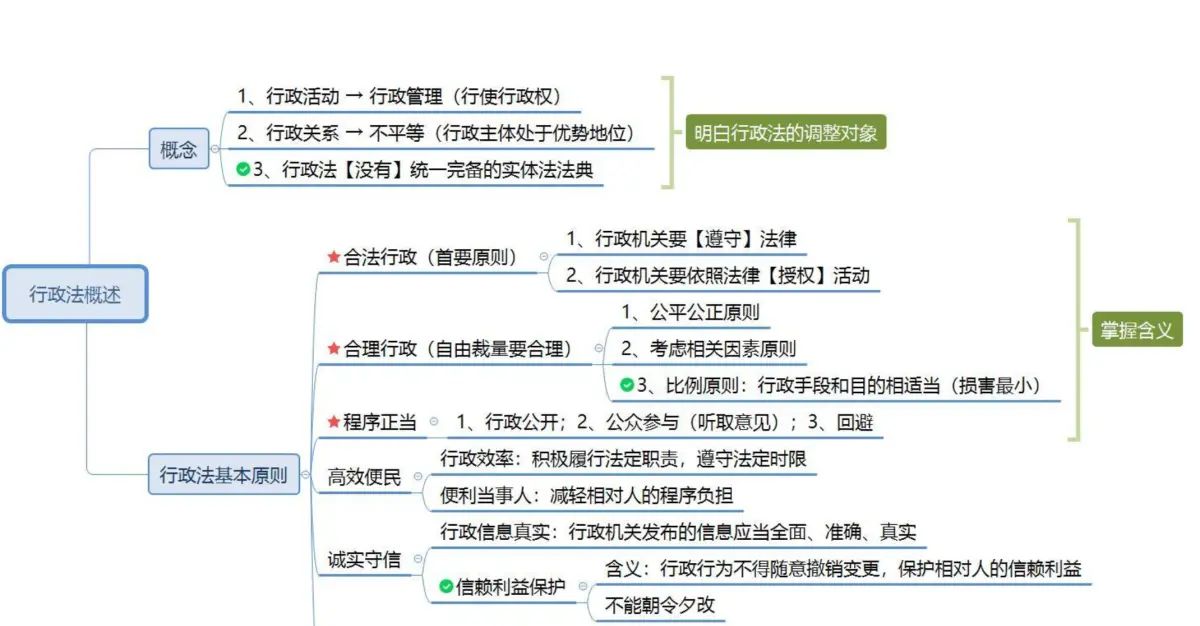 行政法概述

概念

1、行政活动 → 行政管理（行使行政权）

2、行政关系 → 不平等（行政主体处于优势地位）

3、行政法【没有】统一完备的实体法法典

明白行政法的调整对象

行政法基本原则

合法行政（首要原则）

1、行政机关要【遵守】法律

2、行政机关要依照法律【授权】活动

合理行政（自由裁量要合理）

1、公平公正原则

2、考虑相关因素原则

3、比例原则：行政手段和目的相适当（损害最小）

程序正当

1、行政公开；2、公众参与（听取意见）；3、回避

掌握含义

高效便民

行政效率：积极履行法定职责，遵守法定时限

便利当事人：减轻相对人的程序负担

诚实守信

行政信息真实：行政机关发布的信息应当全面、准确、真实

信赖利益保护

含义：行政行为不得随意撤销变更，保护相对人的信赖利益

不能朝令夕改